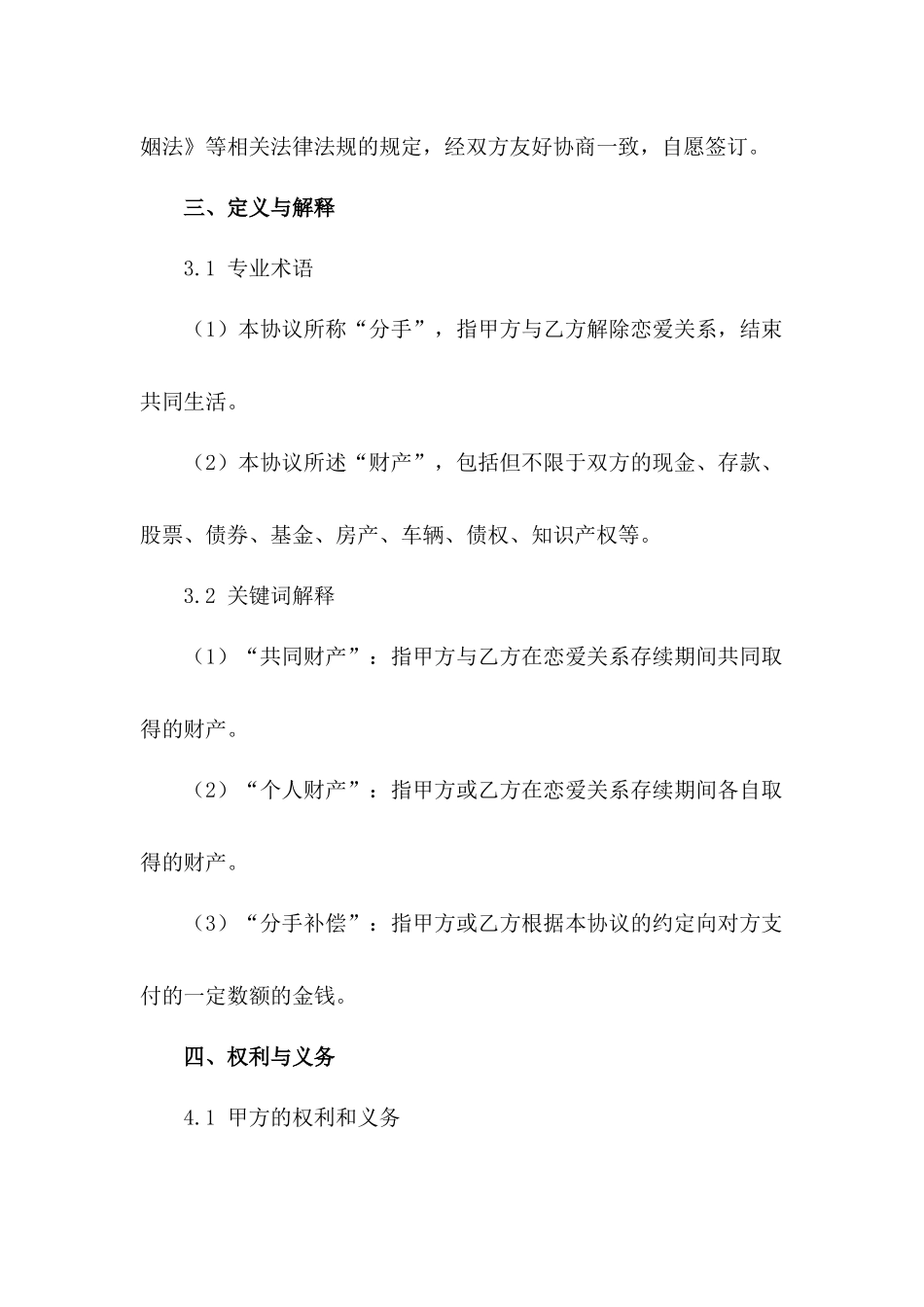 姻法》等相关法律法规的规定，经双方友好协商一致，自愿签订。

三、定义与解释

3.1 专业术语

（1）本协议所称“分手”，指甲方与乙方解除恋爱关系，结束共同生活。

（2）本协议所述“财产”，包括但不限于双方的现金、存款、股票、债券、基金、房产、车辆、债权、知识产权等。

3.2 关键词解释

（1）“共同财产”：指甲方与乙方在恋爱关系存续期间共同取得的财产。

（2）“个人财产”：指甲方或乙方在恋爱关系存续期间各自取得的财产。

（3）“分手补偿”：指甲方或乙方根据本协议的约定向对方支付的一定数额的金钱。

四、权利与义务

4.1 甲方的权利和义务